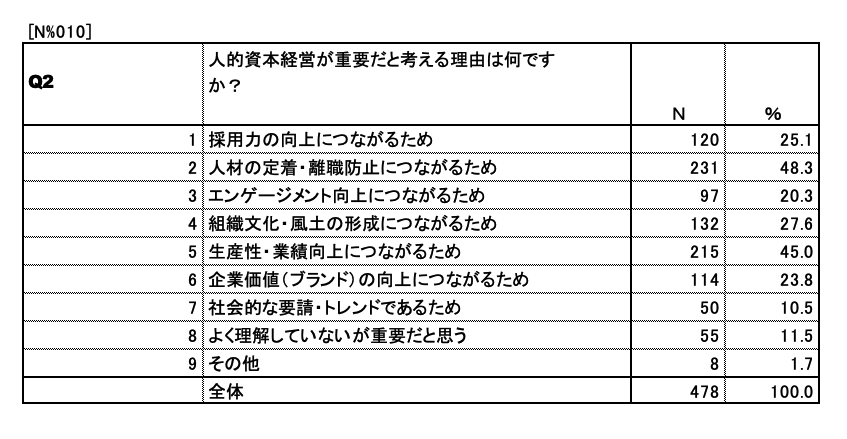 [N%010]

| Q2 | 人的資本経営が重要だと考える理由は何ですか？ | N | % |
|---|---|---|---|
| 1 | 採用力の向上につながるため | 120 | 25.1 |
| 2 | 人材の定着・離職防止につながるため | 231 | 48.3 |
| 3 | エンゲージメント向上につながるため | 97 | 20.3 |
| 4 | 組織文化・風土の形成につながるため | 132 | 27.6 |
| 5 | 生産性・業績向上につながるため | 215 | 45.0 |
| 6 | 企業価値（ブランド）の向上につながるため | 114 | 23.8 |
| 7 | 社会的な要請・トレンドであるため | 50 | 10.5 |
| 8 | よく理解していないが重要だと思う | 55 | 11.5 |
| 9 | その他 | 8 | 1.7 |
|  | 全体 | 478 | 100.0 |